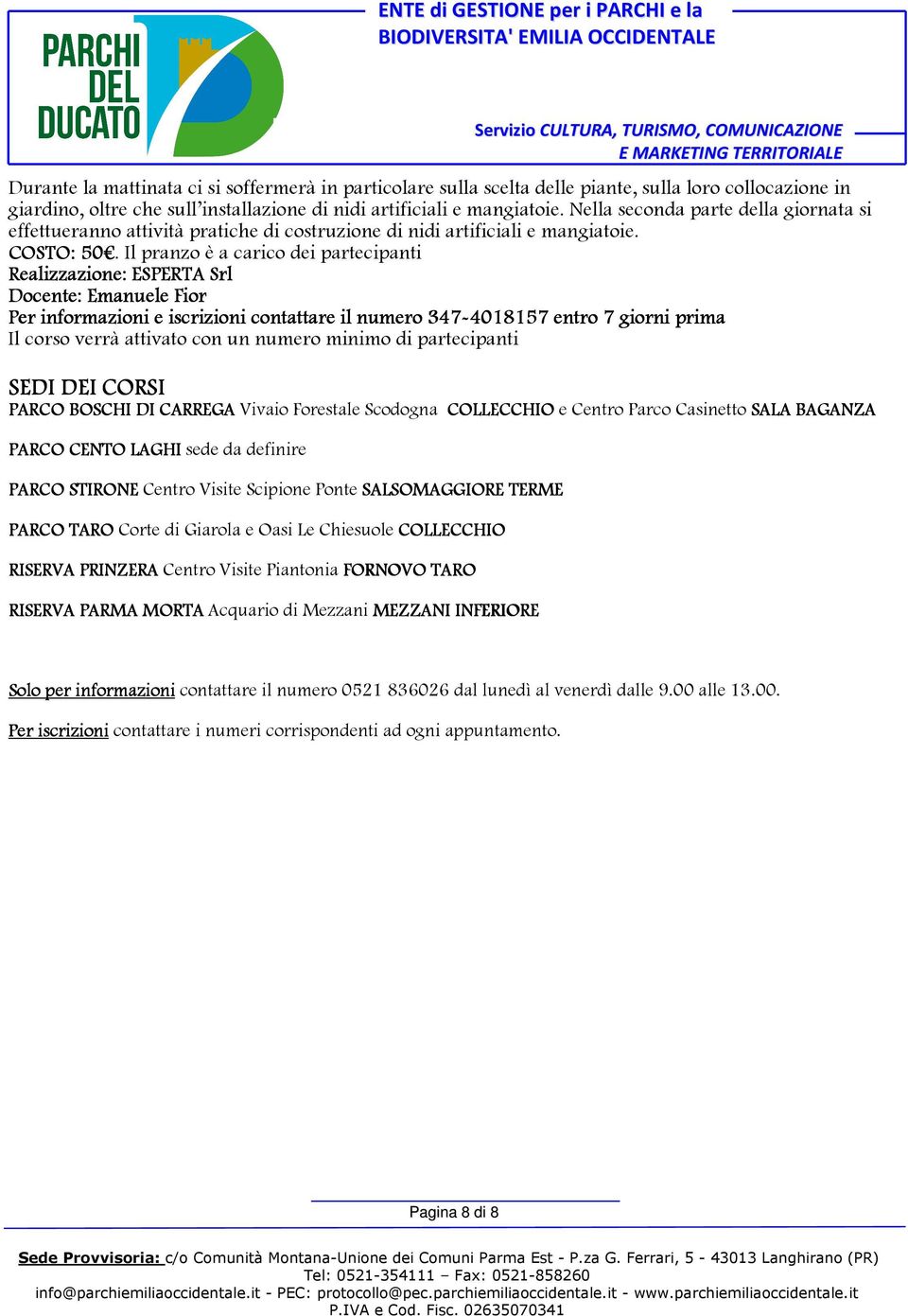 PARCHI DEL DUCATO

ENTE di GESTIONE per i PARCHI e la BIODIVERSITA' EMILIA OCCIDENTALE

Servizio CULTURA, TURISMO, COMUNICAZIONE E MARKETING TERRITORIALE

Durante la mattinata ci si soffermerà in particolare sulla scelta delle piante, sulla loro collocazione in giardino, oltre che sull'installazione di nidi artificiali e mangiatoie. Nella seconda parte della giornata si effettueranno attività pratiche di costruzione di nidi artificiali e mangiatoie.
COSTO: 50€. Il pranzo è a carico dei partecipanti
Realizzazione: ESPERTA Srl
Docente: Emanuele Fior
Per informazioni e iscrizioni contattare il numero 347-4018157 entro 7 giorni prima
Il corso verrà attivato con un numero minimo di partecipanti

SEDI DEI CORSI
PARCO BOSCHI DI CARREGA Vivaio Forestale Scodogna COLLECCHIO e Centro Parco Casinetto SALA BAGANZA

PARCO CENTO LAGHI sede da definire

PARCO STIRONE Centro Visite Scipione Ponte SALSOMAGGIORE TERME

PARCO TARO Corte di Giarola e Oasi Le Chiesuole COLLECCHIO

RISERVA PRINZERA Centro Visite Piantonia FORNOVO TARO

RISERVA PARMA MORTA Acquario di Mezzani MEZZANI INFERIORE

Solo per informazioni contattare il numero 0521 836026 dal lunedì al venerdì dalle 9.00 alle 13.00.

Per iscrizioni contattare i numeri corrispondenti ad ogni appuntamento.

Pagina 8 di 8

Sede Provvisoria: c/o Comunità Montana-Unione dei Comuni Parma Est - P.za G. Ferrari, 5 - 43013 Langhirano (PR)
Tel: 0521-354111 – Fax: 0521-858260
info@parchiemiliaoccidentale.it - PEC: protocollo@pec.parchiemiliaoccidentale.it - www.parchiemiliaoccidentale.it
P.IVA e Cod. Fisc. 02635070341